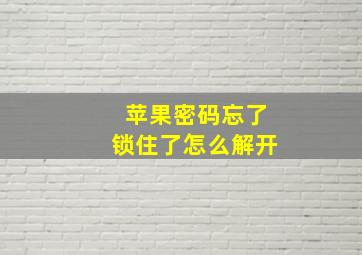 苹果密码忘了
锁住了怎么解开